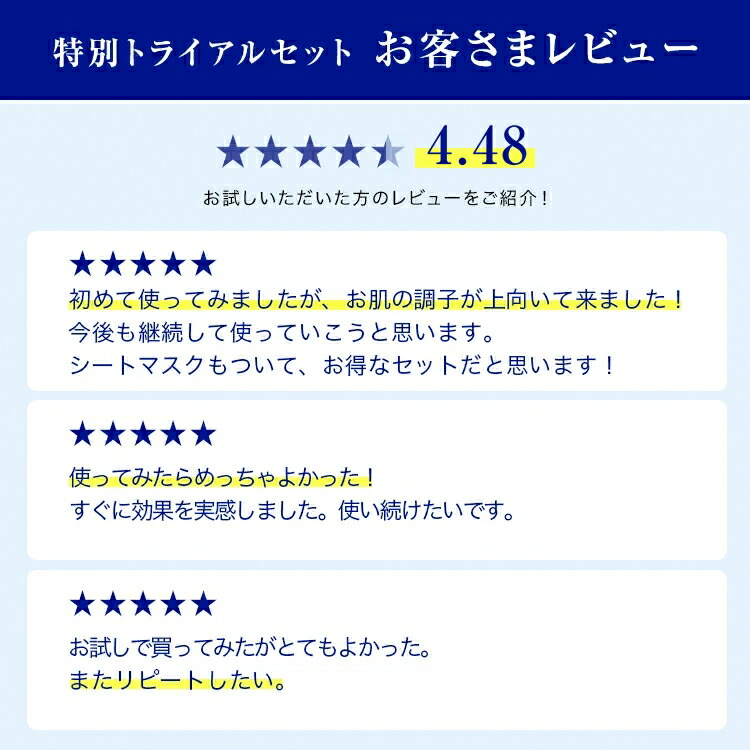 特別トライアルセット　お客さまレビュー

★★★★★ 4.48

お試しいただいた方のレビューをご紹介！

★★★★★
初めて使ってみましたが、お肌の調子が上向いて来ました！
今後も継続して使っていこうと思います。
シートマスクもついて、お得なセットだと思います！

★★★★★
使ってみたらめっちゃよかった！
すぐに効果を実感しました。使い続けたいです。

★★★★★
お試しで買ってみたがとてもよかった。
またリピートしたい。